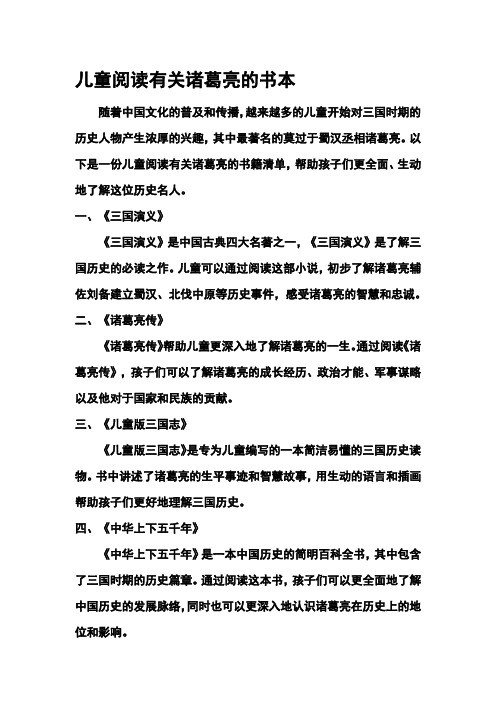 儿童阅读有关诸葛亮的书本

随着中国文化的普及和传播，越来越多的儿童开始对三国时期的历史人物产生浓厚的兴趣，其中最著名的莫过于蜀汉丞相诸葛亮。以下是一份儿童阅读有关诸葛亮的书籍清单，帮助孩子们更全面、生动地了解这位历史名人。

一、《三国演义》

《三国演义》是中国古典四大名著之一，《三国演义》是了解三国历史的必读之作。儿童可以通过阅读这部小说，初步了解诸葛亮辅佐刘备建立蜀汉、北伐中原等历史事件，感受诸葛亮的智慧和忠诚。

二、《诸葛亮传》

《诸葛亮传》帮助儿童更深入地了解诸葛亮的一生。通过阅读《诸葛亮传》，孩子们可以了解诸葛亮的成长经历、政治才能、军事谋略以及他对于国家和民族的贡献。

三、《儿童版三国志》

《儿童版三国志》是专为儿童编写的一本简洁易懂的三国历史读物。书中讲述了诸葛亮的生平事迹和智慧故事，用生动的语言和插画帮助孩子们更好地理解三国历史。

四、《中华上下五千年》

《中华上下五千年》是一本中国历史的简明百科全书，其中包含了三国时期的历史篇章。通过阅读这本书，孩子们可以更全面地了解中国历史的发展脉络，同时也可以更深入地认识诸葛亮在历史上的地位和影响。